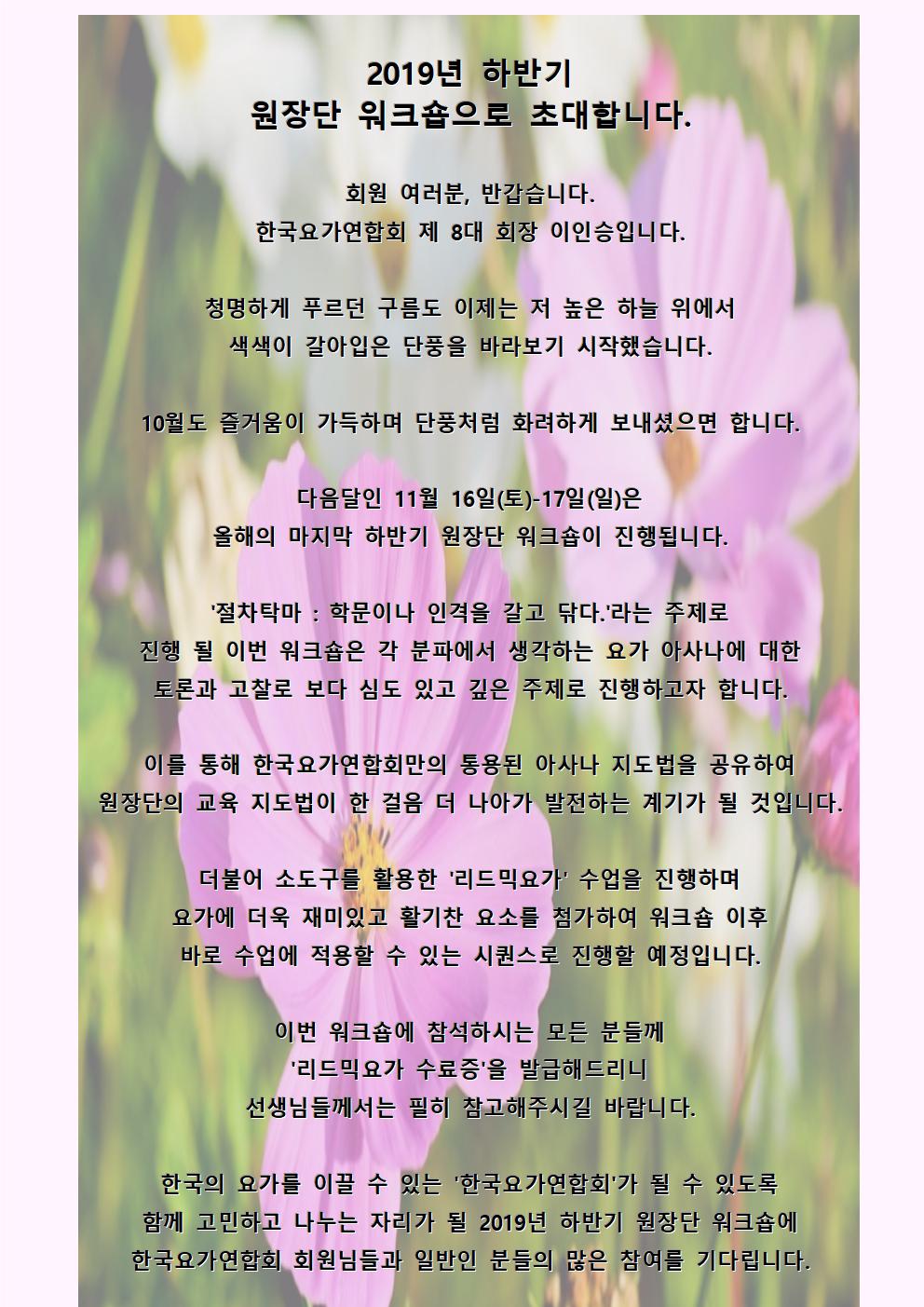 2019년 하반기
원장단 워크숍으로 초대합니다.

회원 여러분, 반갑습니다.
한국요가연합회 제 8대 회장 이인승입니다.

청명하게 푸르던 구름도 이제는 저 높은 하늘 위에서
색색이 갈아입은 단풍을 바라보기 시작했습니다.

10월도 즐거움이 가득하며 단풍처럼 화려하게 보내셨으면 합니다.

다음달인 11월 16일(토)-17일(일)은
올해의 마지막 하반기 원장단 워크숍이 진행됩니다.

'절차탁마 : 학문이나 인격을 갈고 닦다.'라는 주제로
진행 될 이번 워크숍은 각 분파에서 생각하는 요가 아사나에 대한
토론과 고찰로 보다 심도 있고 깊은 주제로 진행하고자 합니다.

이를 통해 한국요가연합회만의 통용된 아사나 지도법을 공유하여
원장단의 교육 지도법이 한 걸음 더 나아가 발전하는 계기가 될 것입니다.

더불어 소도구를 활용한 '리드믹요가' 수업을 진행하며
요가에 더욱 재미있고 활기찬 요소를 첨가하여 워크숍 이후
바로 수업에 적용할 수 있는 시퀀스로 진행할 예정입니다.

이번 워크숍에 참석하시는 모든 분들께
'리드믹요가 수료증'을 발급해드리니
선생님들께서는 필히 참고해주시길 바랍니다.

한국의 요가를 이끌 수 있는 '한국요가연합회'가 될 수 있도록
함께 고민하고 나누는 자리가 될 2019년 하반기 원장단 워크숍에
한국요가연합회 회원님들과 일반인 분들의 많은 참여를 기다립니다.